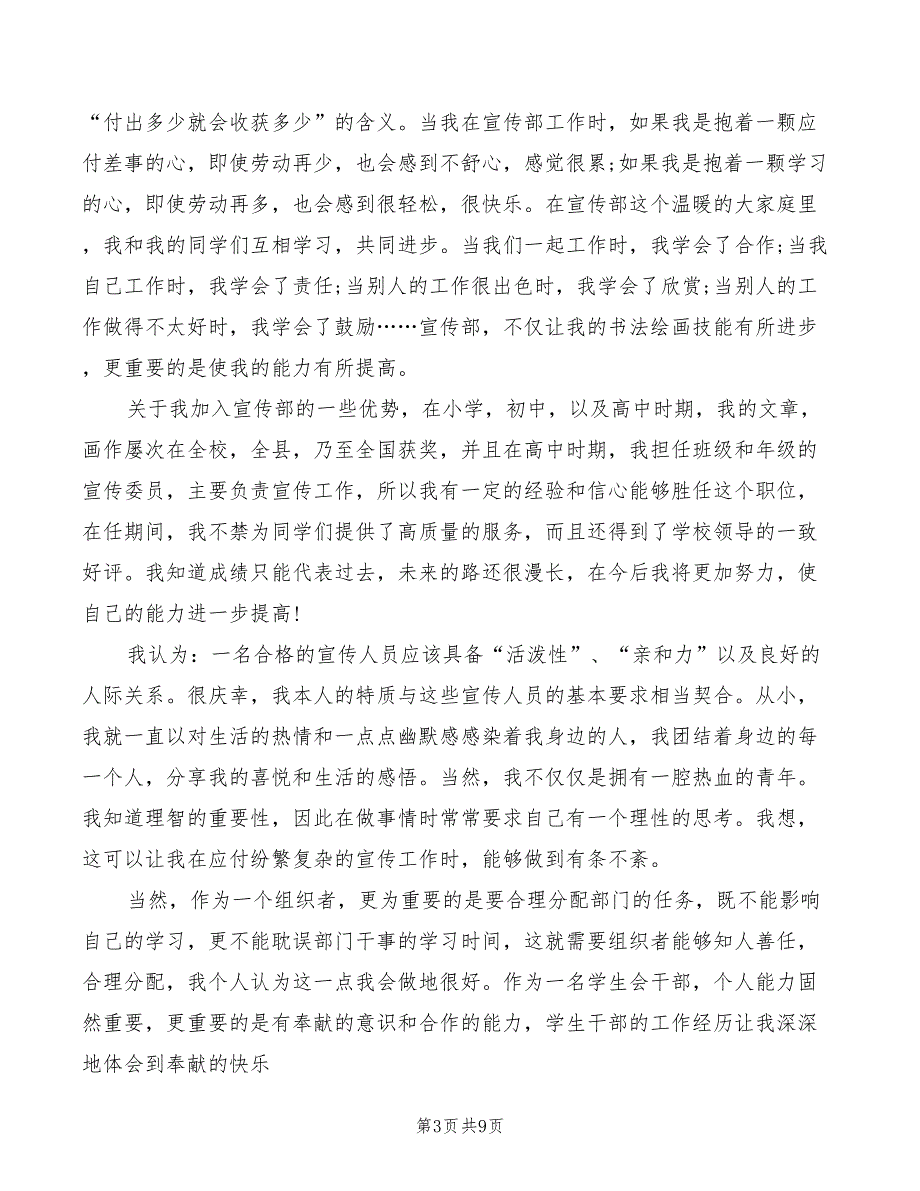 “付出多少就会收获多少”的含义。当我在宣传部工作时，如果我是抱着一颗应付差事的心，即使劳动再少，也会感到不舒心，感觉很累;如果我是抱着一颗学习的心，即使劳动再多，也会感到很轻松，很快乐。在宣传部这个温暖的大家庭里，我和我的同学们互相学习，共同进步。当我们一起工作时，我学会了合作;当我自己工作时，我学会了责任;当别人的工作很出色时，我学会了欣赏;当别人的工作做得不太好时，我学会了鼓励……宣传部，不仅让我的书法绘画技能有所进步，更重要的是使我的能力有所提高。

关于我加入宣传部的一些优势，在小学，初中，以及高中时期，我的文章，画作屡次在全校，全县，乃至全国获奖，并且在高中时期，我担任班级和年级的宣传委员，主要负责宣传工作，所以我有一定的经验和信心能够胜任这个职位，在任期间，我不禁为同学们提供了高质量的服务，而且还得到了学校领导的一致好评。我知道成绩只能代表过去，未来的路还很漫长，在今后我将更加努力，使自己的能力进一步提高!

我认为：一名合格的宣传人员应该具备“活泼性”、“亲和力”以及良好的人际关系。很庆幸，我本人的特质与这些宣传人员的基本要求相当契合。从小，我就一直以对生活的热情和一点点幽默感感染着我身边的人，我团结着身边的每一个人，分享我的喜悦和生活的感悟。当然，我不仅仅是拥有一腔热血的青年。我知道理智的重要性，因此在做事情时常常要求自己有一个理性的思考。我想，这可以让我在应付纷繁复杂的宣传工作时，能够做到有条不紊。

当然，作为一个组织者，更为重要的是要合理分配部门的任务，既不能影响自己的学习，更不能耽误部门干事的学习时间，这就需要组织者能够知人善任，合理分配，我个人认为这一点我会做地很好。作为一名学生会干部，个人能力固然重要，更重要的是有奉献的意识和合作的能力，学生干部的工作经历让我深深地体会到奉献的快乐

第3页 共9页